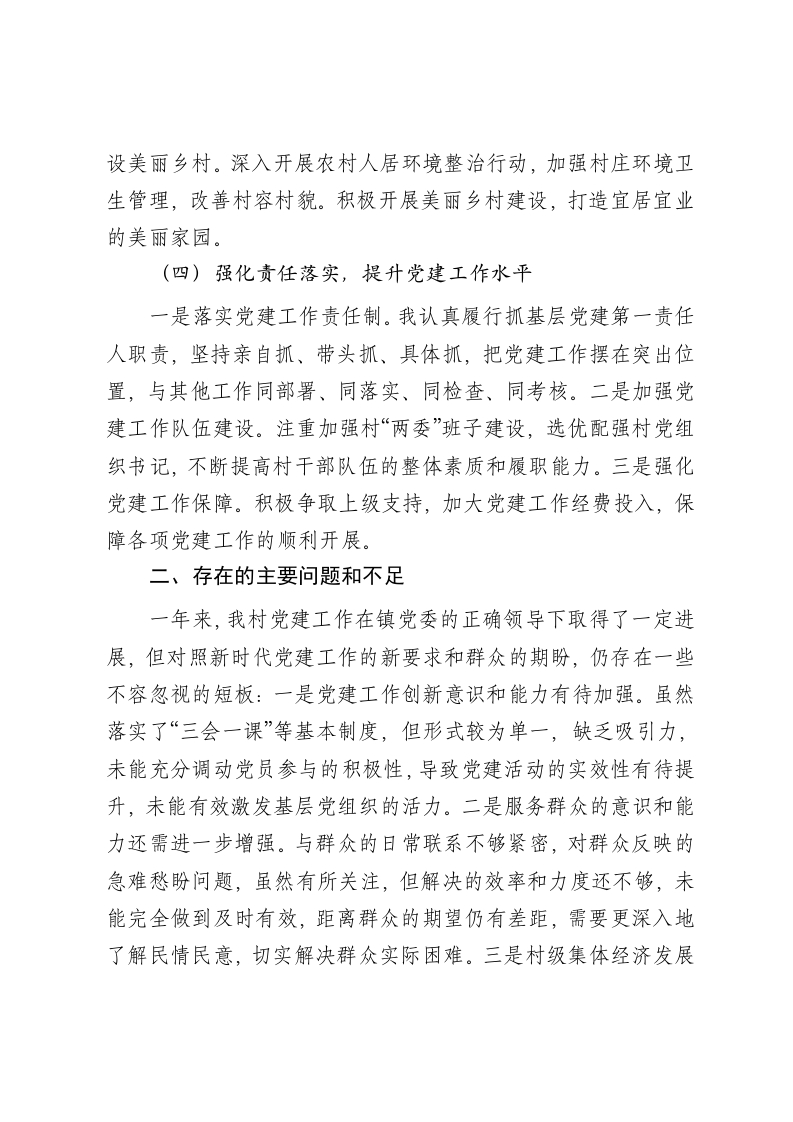 设美丽乡村。深入开展农村人居环境整治行动，加强村庄环境卫生管理，改善村容村貌。积极开展美丽乡村建设，打造宜居宜业的美丽家园。

（四）强化责任落实，提升党建工作水平

一是落实党建工作责任制。我认真履行抓基层党建第一责任人职责，坚持亲自抓、带头抓、具体抓，把党建工作摆在突出位置，与其他工作同部署、同落实、同检查、同考核。二是加强党建工作队伍建设。注重加强村“两委”班子建设，选优配强村党组织书记，不断提高村干部队伍的整体素质和履职能力。三是强化党建工作保障。积极争取上级支持，加大党建工作经费投入，保障各项党建工作的顺利开展。

二、存在的主要问题和不足

一年来，我村党建工作在镇党委的正确领导下取得了一定进展，但对照新时代党建工作的新要求和群众的期盼，仍存在一些不容忽视的短板：一是党建工作创新意识和能力有待加强。虽然落实了“三会一课”等基本制度，但形式较为单一，缺乏吸引力，未能充分调动党员参与的积极性，导致党建活动的实效性有待提升，未能有效激发基层党组织的活力。二是服务群众的意识和能力还需进一步增强。与群众的日常联系不够紧密，对群众反映的急难愁盼问题，虽然有所关注，但解决的效率和力度还不够，未能完全做到及时有效，距离群众的期望仍有差距，需要更深入地了解民情民意，切实解决群众实际困难。三是村级集体经济发展